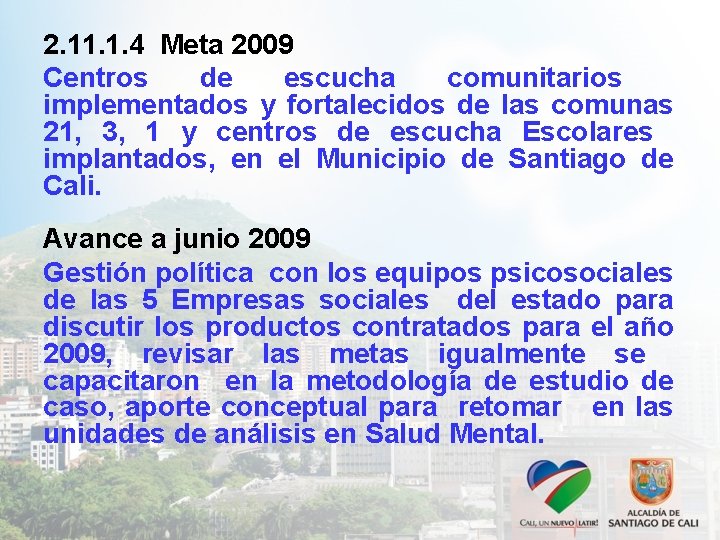 2.11.1.4 Meta 2009

Centros de escucha comunitarios implementados y fortalecidos de las comunas 21, 3, 1 y centros de escucha Escolares implantados, en el Municipio de Santiago de Cali.

Avance a junio 2009

Gestión política con los equipos psicosociales de las 5 Empresas sociales del estado para discutir los productos contratados para el año 2009, revisar las metas igualmente se capacitaron en la metodología de estudio de caso, aporte conceptual para retomar en las unidades de análisis en Salud Mental.

CALI, UN NUEVO LATIR!

ALCALDÍA DE SANTIAGO DE CALI